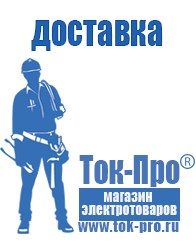 доставка

Ток-Про®
магазин
электротоваров
www.tok-pro.ru